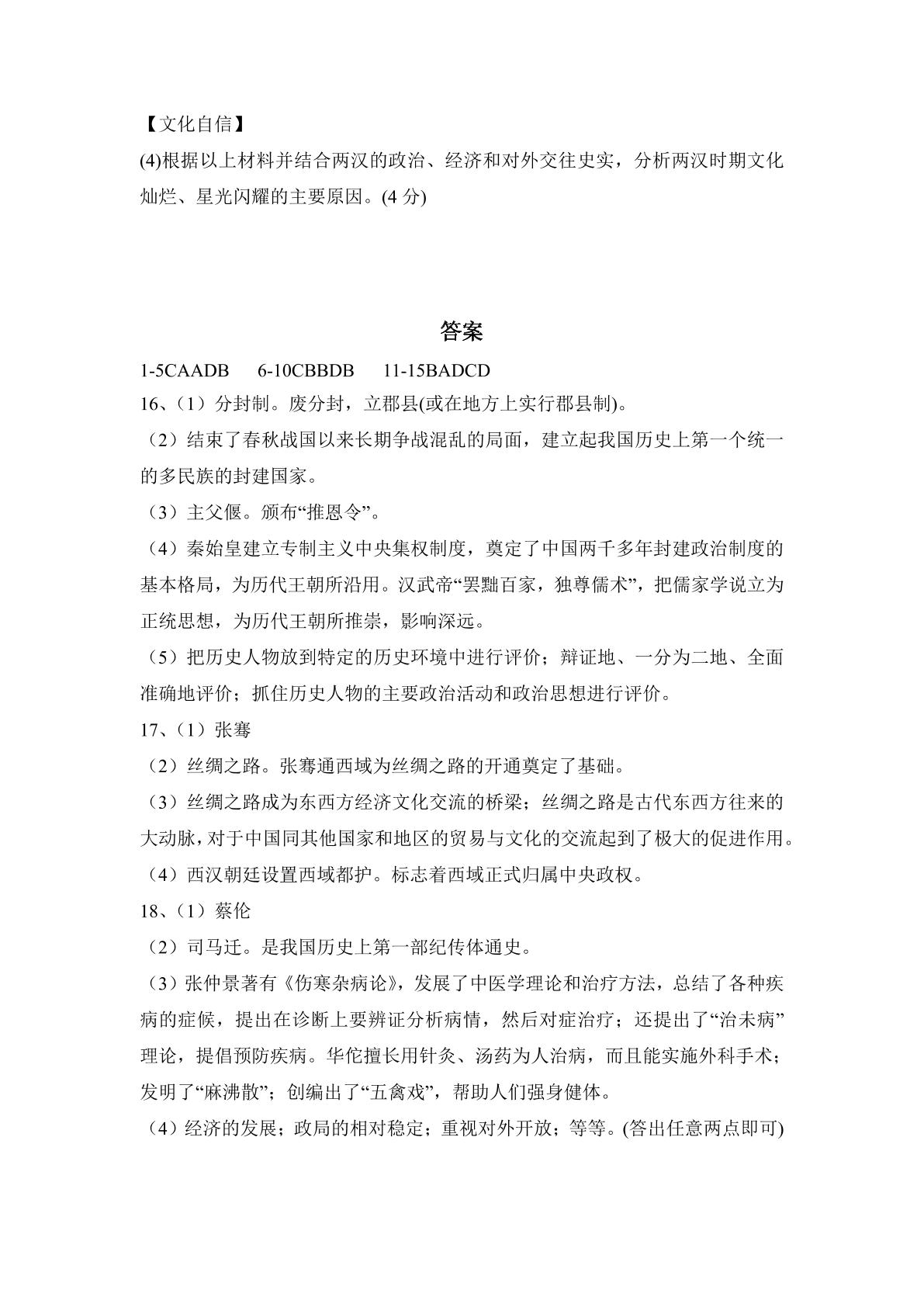 【文化自信】

(4)根据以上材料并结合两汉的政治、经济和对外交往史实，分析两汉时期文化灿烂、星光闪耀的主要原因。(4分)

答案

1-5CAADB 6-10CBBDB 11-15BADCD

16、（1）分封制。废分封，立郡县(或在地方上实行郡县制)。

（2）结束了春秋战国以来长期争战混乱的局面，建立起我国历史上第一个统一的多民族的封建国家。

（3）主父偃。颁布“推恩令”。

（4）秦始皇建立专制主义中央集权制度，奠定了中国两千多年封建政治制度的基本格局，为历代王朝所沿用。汉武帝“罢黜百家，独尊儒术”，把儒家学说立为正统思想，为历代王朝所推崇，影响深远。

（5）把历史人物放到特定的历史环境中进行评价；辩证地、一分为二地、全面准确地评价；抓住历史人物的主要政治活动和政治思想进行评价。

17、（1）张骞

（2）丝绸之路。张骞通西域为丝绸之路的开通奠定了基础。

（3）丝绸之路成为东西方经济文化交流的桥梁；丝绸之路是古代东西方往来的大动脉，对于中国同其他国家和地区的贸易与文化的交流起到了极大的促进作用。

（4）西汉朝廷设置西域都护。标志着西域正式归属中央政权。

18、（1）蔡伦

（2）司马迁。是我国历史上第一部纪传体通史。

（3）张仲景著有《伤寒杂病论》，发展了中医学理论和治疗方法，总结了各种疾病的症候，提出在诊断上要辨证分析病情，然后对症治疗；还提出了“治未病”理论，提倡预防疾病。华佗擅长用针灸、汤药为人治病，而且能实施外科手术；发明了“麻沸散”；创编出了“五禽戏”，帮助人们强身健体。

（4）经济的发展；政局的相对稳定；重视对外开放；等等。(答出任意两点即可)